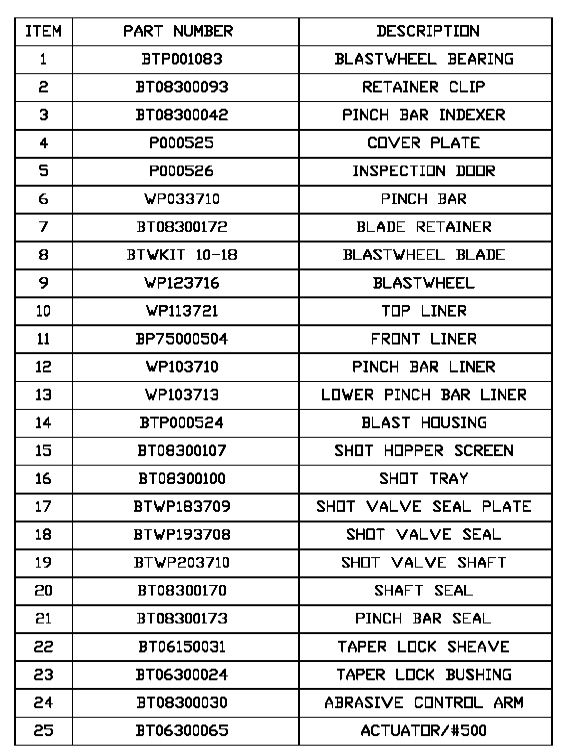 | ITEM | PART NUMBER | DESCRIPTION |
|---|---|---|
| 1 | BTP001083 | BLASTWHEEL BEARING |
| 2 | BT08300093 | RETAINER CLIP |
| 3 | BT08300042 | PINCH BAR INDEXER |
| 4 | P000525 | COVER PLATE |
| 5 | P000526 | INSPECTION DOOR |
| 6 | WP033710 | PINCH BAR |
| 7 | BT08300172 | BLADE RETAINER |
| 8 | BTWKIT 10-18 | BLASTWHEEL BLADE |
| 9 | WP123716 | BLASTWHEEL |
| 10 | WP113721 | TOP LINER |
| 11 | BP75000504 | FRONT LINER |
| 12 | WP103710 | PINCH BAR LINER |
| 13 | WP103713 | LOWER PINCH BAR LINER |
| 14 | BTP000524 | BLAST HOUSING |
| 15 | BT08300107 | SHOT HOPPER SCREEN |
| 16 | BT08300100 | SHOT TRAY |
| 17 | BTWP183709 | SHOT VALVE SEAL PLATE |
| 18 | BTWP193708 | SHOT VALVE SEAL |
| 19 | BTWP203710 | SHOT VALVE SHAFT |
| 20 | BT08300170 | SHAFT SEAL |
| 21 | BT08300173 | PINCH BAR SEAL |
| 22 | BT06150031 | TAPER LOCK SHEAVE |
| 23 | BT06300024 | TAPER LOCK BUSHING |
| 24 | BT08300030 | ABRASIVE CONTROL ARM |
| 25 | BT06300065 | ACTUATOR/#500 |